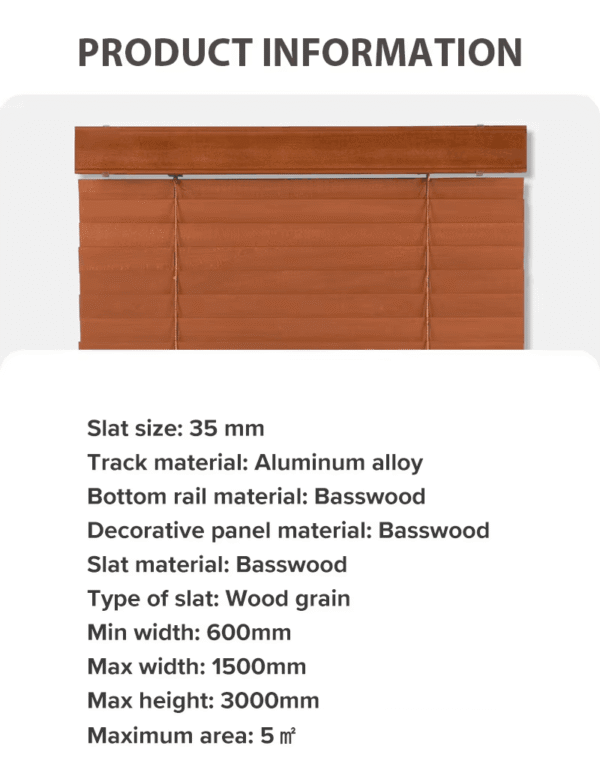 PRODUCT INFORMATION

Slat size: 35 mm
Track material: Aluminum alloy
Bottom rail material: Basswood
Decorative panel material: Basswood
Slat material: Basswood
Type of slat: Wood grain
Min width: 600mm
Max width: 1500mm
Max height: 3000mm
Maximum area: 5 ㎡